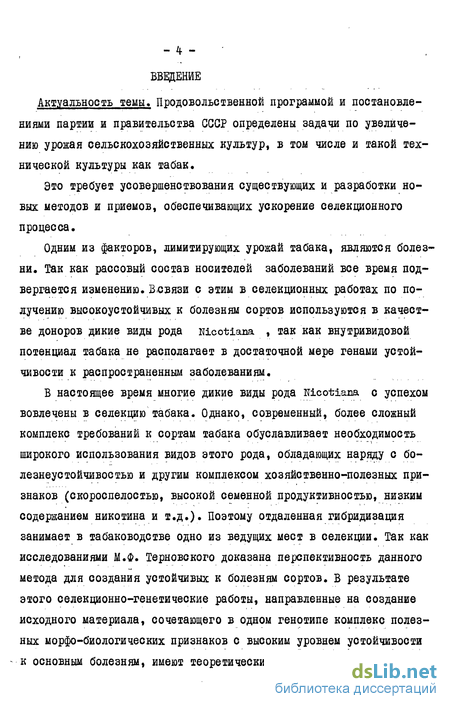 - 4 -

ВВЕДЕНИЕ

Актуальность темы. Продовольственной программой и постановлениями партии и правительства СССР определены задачи по увеличению урожая сельскохозяйственных культур, в том числе и такой технической культуры как табак.

Это требует усовершенствования существующих и разработки новых методов и приемов, обеспечивающих ускорение селекционного процесса.

Одним из факторов, лимитирующих урожай табака, являются болезни. Так как рассовый состав носителей заболеваний все время подвергается изменению. Всвязи с этим в селекционных работах по получению высокоустойчивых к болезням сортов используются в качестве доноров дикие виды рода Nicotiana , так как внутривидовой потенциал табака не располагает в достаточной мере генами устойчивости к распространенным заболеваниям.

В настоящее время многие дикие виды рода Nicotiana с успехом вовлечены в селекцию табака. Однако, современный, более сложный комплекс требований к сортам табака обуславливает необходимость широкого использования видов этого рода, обладающих наряду с болезнеустойчивостью и другим комплексом хозяйственно-полезных признаков (скороспелостью, высокой семенной продуктивностью, низким содержанием никотина и т.д.). Поэтому отдаленная гибридизация занимает в табаководстве одно из ведущих мест в селекции. Так как исследованиями М.Ф. Терновского доказана перспективность данного метода для создания устойчивых к болезням сортов. В результате этого селекционно-генетические работы, направленные на создание исходного материала, сочетающего в одном генотипе комплекс полезных морфо-биологических признаков с высоким уровнем устойчивости к основным болезням, имеют теоретически

dsLib.net
библиотека диссертаций